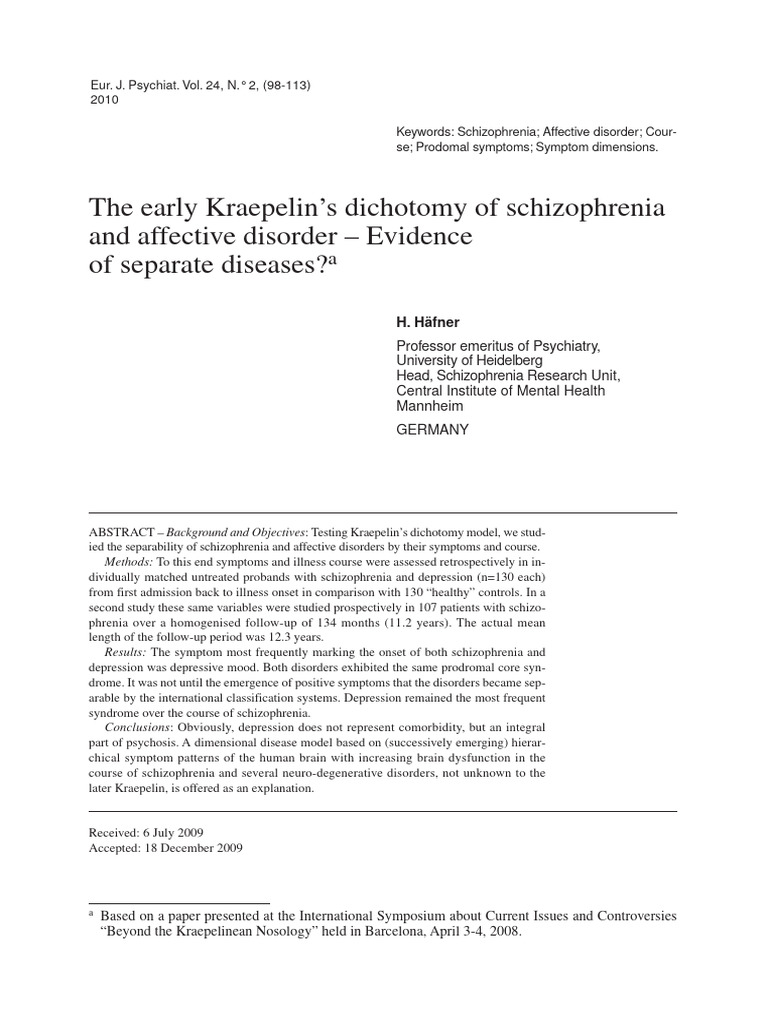 Eur. J. Psychiat. Vol. 24, N.° 2, (98-113)
2010

Keywords: Schizophrenia; Affective disorder; Course; Prodomal symptoms; Symptom dimensions.

The early Kraepelin's dichotomy of schizophrenia and affective disorder – Evidence of separate diseases?$^a$

H. Häfner

Professor emeritus of Psychiatry, University of Heidelberg
Head, Schizophrenia Research Unit, Central Institute of Mental Health Mannheim

GERMANY

ABSTRACT – Background and Objectives: Testing Kraepelin's dichotomy model, we studied the separability of schizophrenia and affective disorders by their symptoms and course.

Methods: To this end symptoms and illness course were assessed retrospectively in individually matched untreated probands with schizophrenia and depression (n=130 each) from first admission back to illness onset in comparison with 130 "healthy" controls. In a second study these same variables were studied prospectively in 107 patients with schizophrenia over a homogenised follow-up of 134 months (11.2 years). The actual mean length of the follow-up period was 12.3 years.

Results: The symptom most frequently marking the onset of both schizophrenia and depression was depressive mood. Both disorders exhibited the same prodromal core syndrome. It was not until the emergence of positive symptoms that the disorders became separable by the international classification systems. Depression remained the most frequent syndrome over the course of schizophrenia.

Conclusions: Obviously, depression does not represent comorbidity, but an integral part of psychosis. A dimensional disease model based on (successively emerging) hierarchical symptom patterns of the human brain with increasing brain dysfunction in the course of schizophrenia and several neuro-degenerative disorders, not unknown to the later Kraepelin, is offered as an explanation.

Received: 6 July 2009
Accepted: 18 December 2009

$^a$ Based on a paper presented at the International Symposium about Current Issues and Controversies "Beyond the Kraepelinean Nosology" held in Barcelona, April 3-4, 2008.